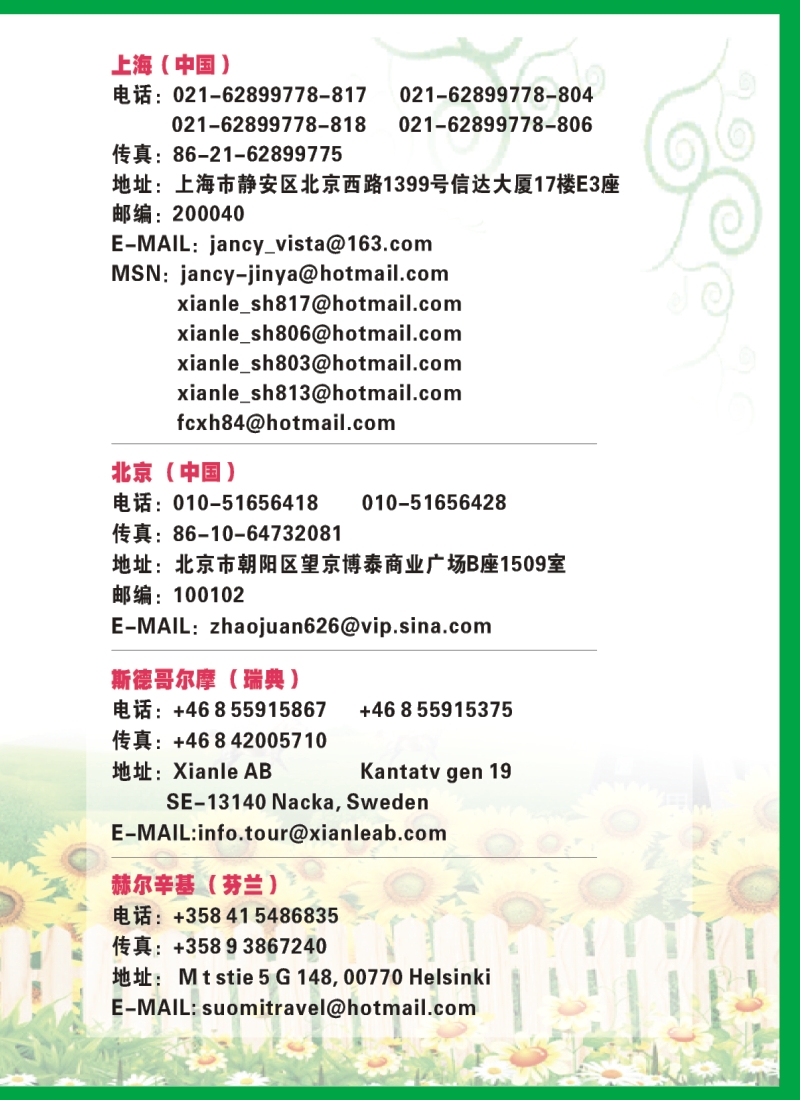 上海（中国）
电话：021-62899778-817　021-62899778-804
021-62899778-818　021-62899778-806
传真：86-21-62899775
地址：上海市静安区北京西路1399号信达大厦17楼E3座
邮编：200040
E-MAIL：jancy_vista@163.com
MSN：jancy-jinya@hotmail.com
xianle_sh817@hotmail.com
xianle_sh806@hotmail.com
xianle_sh803@hotmail.com
xianle_sh813@hotmail.com
fcxh84@hotmail.com

北京（中国）
电话：010-51656418　010-51656428
传真：86-10-64732081
地址：北京市朝阳区望京博泰商业广场B座1509室
邮编：100102
E-MAIL：zhaojuan626@vip.sina.com

斯德哥尔摩（瑞典）
电话：+46 8 55915867　+46 8 55915375
传真：+46 8 42005710
地址：Xianle AB　Kantatv gen 19
SE-13140 Nacka, Sweden
E-MAIL:info.tour@xianleab.com

赫尔辛基（芬兰）
电话：+358 41 5486835
传真：+358 9 3867240
地址： M t stie 5 G 148, 00770 Helsinki
E-MAIL: suomitravel@hotmail.com